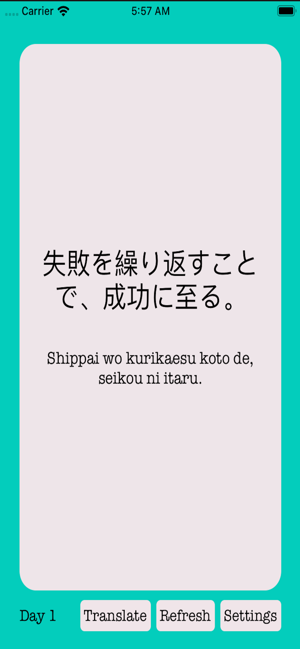 Carrier 5:57 AM

失敗を繰り返すことで、成功に至る。

Shippai wo kurikaesu koto de, seikou ni itaru.

Day 1

Translate

Refresh

Settings